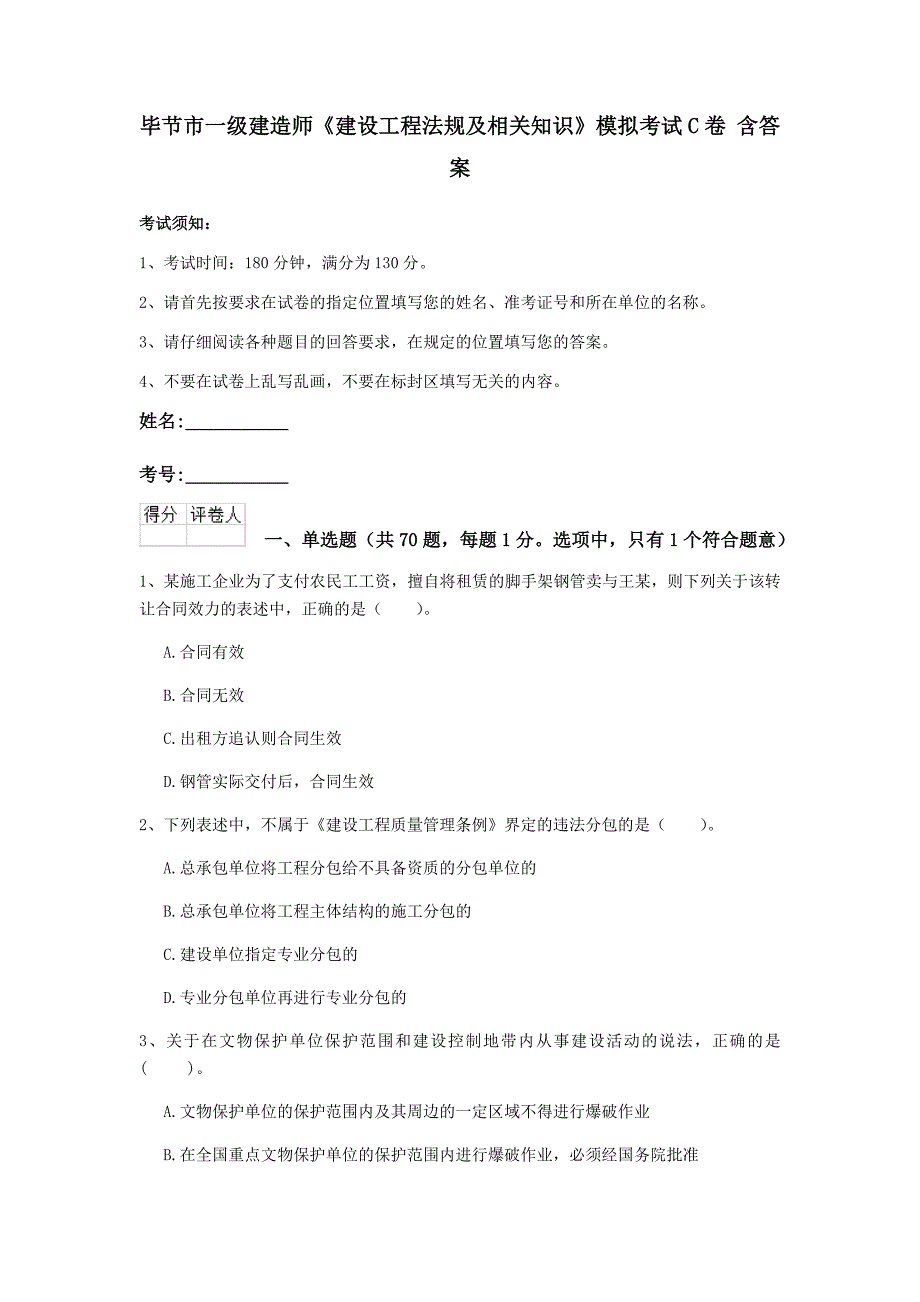 毕节市一级建造师《建设工程法规及相关知识》模拟考试C卷 含答案

考试须知：

1、考试时间：180分钟，满分为130分。

2、请首先按要求在试卷的指定位置填写您的姓名、准考证号和所在单位的名称。

3、请仔细阅读各种题目的回答要求，在规定的位置填写您的答案。

4、不要在试卷上乱写乱画，不要在标封区填写无关的内容。

姓名:____________

考号:____________

| 得分 | 评卷人 |
|---|---|
| | |

一、单选题（共70题，每题1分。选项中，只有1个符合题意）

1、某施工企业为了支付农民工工资，擅自将租赁的脚手架钢管卖与王某，则下列关于该转让合同效力的表述中，正确的是（　　）。

A.合同有效

B.合同无效

C.出租方追认则合同生效

D.钢管实际交付后，合同生效

2、下列表述中，不属于《建设工程质量管理条例》界定的违法分包的是（　　）。

A.总承包单位将工程分包给不具备资质的分包单位的

B.总承包单位将工程主体结构的施工分包的

C.建设单位指定专业分包的

D.专业分包单位再进行专业分包的

3、关于在文物保护单位保护范围和建设控制地带内从事建设活动的说法，正确的是（　　）。

A.文物保护单位的保护范围内及其周边的一定区域不得进行爆破作业

B.在全国重点文物保护单位的保护范围内进行爆破作业，必须经国务院批准